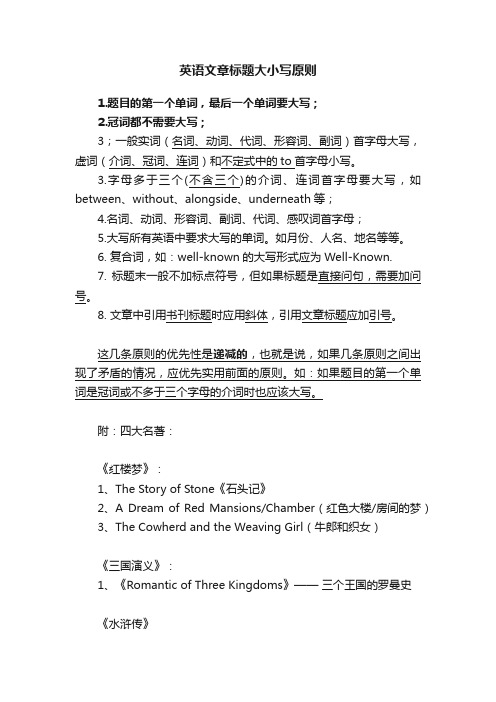 英语文章标题大小写原则

1.题目的第一个单词，最后一个单词要大写；

2.冠词都不需要大写；

3；一般实词（名词、动词、代词、形容词、副词）首字母大写，虚词（介词、冠词、连词）和不定式中的 to 首字母小写。

3.字母多于三个(不含三个)的介词、连词首字母要大写，如 between、without、alongside、underneath 等；

4.名词、动词、形容词、副词、代词、感叹词首字母；

5.大写所有英语中要求大写的单词。如月份、人名、地名等等。

6. 复合词，如：well-known 的大写形式应为 Well-Known.

7. 标题末一般不加标点符号，但如果标题是直接问句，需要加问号。

8. 文章中引用书刊标题时应用斜体，引用文章标题应加引号。

这几条原则的优先性是递减的，也就是说，如果几条原则之间出现了矛盾的情况，应优先实用前面的原则。如：如果题目的第一个单词是冠词或不多于三个字母的介词时也应该大写。

附：四大名著：

《红楼梦》：

1、The Story of Stone《石头记》

2、A Dream of Red Mansions/Chamber（红色大楼/房间的梦）

3、The Cowherd and the Weaving Girl（牛郎和织女）

《三国演义》：

1、《Romantic of Three Kingdoms》—— 三个王国的罗曼史

《水浒传》